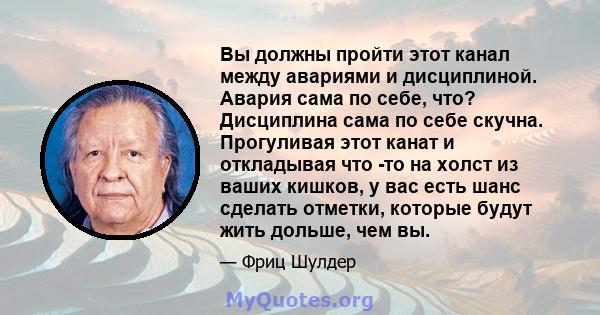 Вы должны пройти этот канал между авариями и дисциплиной. Авария сама по себе, что? Дисциплина сама по себе скучна. Прогуливая этот канат и откладывая что -то на холст из ваших кишков, у вас есть шанс сделать отметки, которые будут жить дольше, чем вы.

— Фриц Шулдер

MyQuotes.org